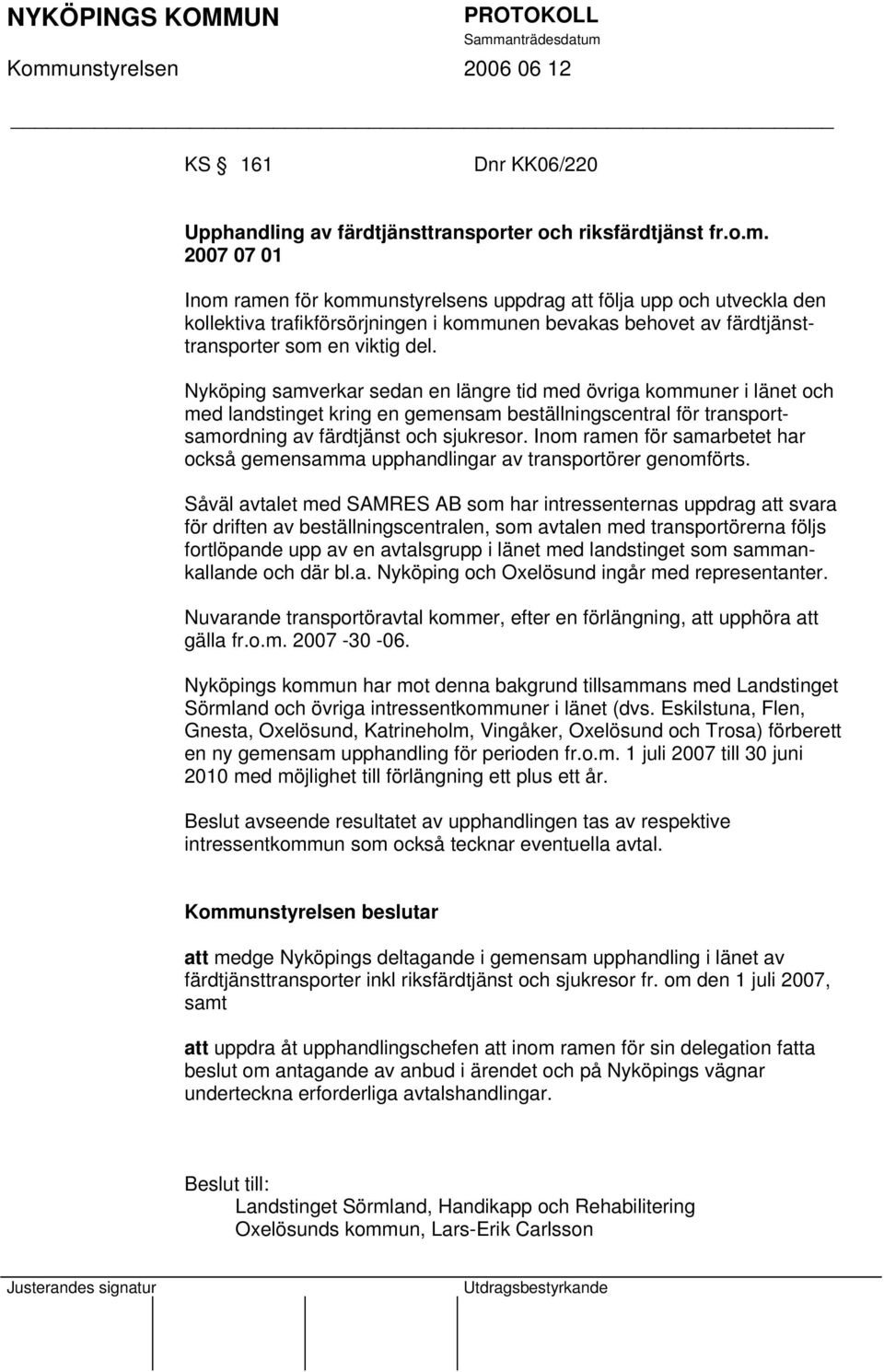 NYKÖPINGS KOMMUN PROTOKOLL
Sammanträdesdatum
Kommunstyrelsen 2006 06 12

KS § 161 Dnr KK06/220

Upphandling av färdtjänsttransporter och riksfärdtjänst fr.o.m. 2007 07 01

Inom ramen för kommunstyrelsens uppdrag att följa upp och utveckla den kollektiva trafikförsörjningen i kommunen bevakas behovet av färdtjänsttransporter som en viktig del.

Nyköping samverkar sedan en längre tid med övriga kommuner i länet och med landstinget kring en gemensam beställningscentral för transportsamordning av färdtjänst och sjukresor. Inom ramen för samarbetet har också gemensamma upphandlingar av transportörer genomförts.

Såväl avtalet med SAMRES AB som har intressenternas uppdrag att svara för driften av beställningscentralen, som avtalen med transportörerna följs fortlöpande upp av en avtalsgrupp i länet med landstinget som sammankallande och där bl.a. Nyköping och Oxelösund ingår med representanter.

Nuvarande transportöravtal kommer, efter en förlängning, att upphöra att gälla fr.o.m. 2007 -30 -06.

Nyköpings kommun har mot denna bakgrund tillsammans med Landstinget Sörmland och övriga intressentkommuner i länet (dvs. Eskilstuna, Flen, Gnesta, Oxelösund, Katrineholm, Vingåker, Oxelösund och Trosa) förberett en ny gemensam upphandling för perioden fr.o.m. 1 juli 2007 till 30 juni 2010 med möjlighet till förlängning ett plus ett år.

Beslut avseende resultatet av upphandlingen tas av respektive intressentkommun som också tecknar eventuella avtal.

Kommunstyrelsen beslutar

att medge Nyköpings deltagande i gemensam upphandling i länet av färdtjänsttransporter inkl riksfärdtjänst och sjukresor fr. om den 1 juli 2007, samt

att uppdra åt upphandlingschefen att inom ramen för sin delegation fatta beslut om antagande av anbud i ärendet och på Nyköpings vägnar underteckna erforderliga avtalshandlingar.

Beslut till:
Landstinget Sörmland, Handikapp och Rehabilitering
Oxelösunds kommun, Lars-Erik Carlsson

Justerandes signatur Utdragsbestyrkande